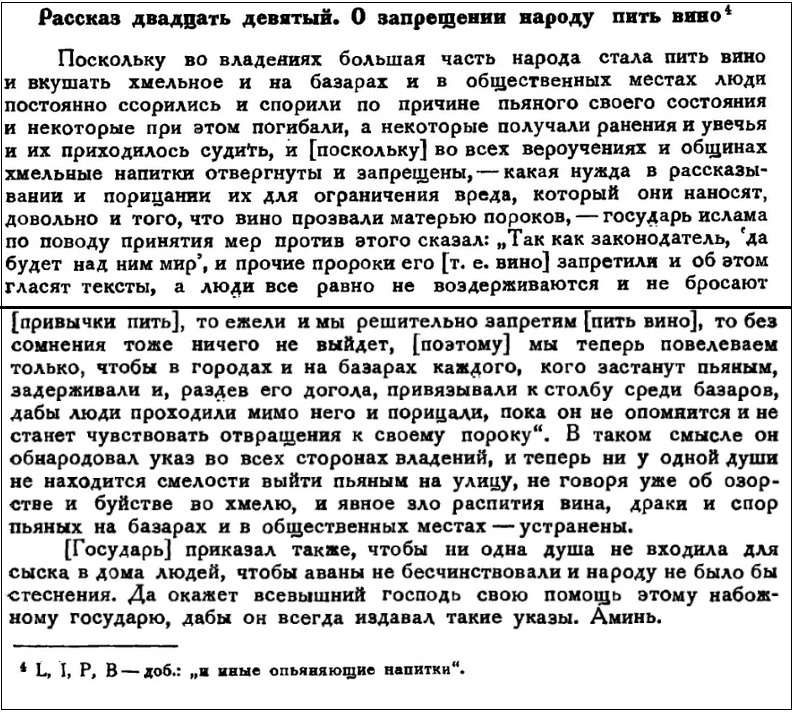 Рассказ двадцать девятый. О запрещении народу пить вино$^{4}$

Поскольку во владениях большая часть народа стала пить вино и вкушать хмельное и на базарах и в общественных местах люди постоянно ссорились и спорили по причине пьяного своего состояния и некоторые при этом погибали, а некоторые получали ранения и увечья и их приходилось судить, и [поскольку] во всех вероучениях и общинах хмельные напитки отвергнуты и запрещены, — какая нужда в рассказывании и порицании их для ограничения вреда, который они наносят, довольно и того, что вино прозвали матерью пороков, — государь ислама по поводу принятия мер против этого сказал: „Так как законодатель, 'да будет над ним мир', и прочие пророки его [т. е. вино] запретили и об этом гласят тексты, а люди все равно не воздерживаются и не бросают

[привычки пить], то ежели и мы решительно запретим [пить вино], то без сомнения тоже ничего не выйдет, [поэтому] мы теперь повелеваем только, чтобы в городах и на базарах каждого, кого застанут пьяным, задерживали и, раздев его догола, привязывали к столбу среди базаров, дабы люди проходили мимо него и порицали, пока он не опомнится и не станет чувствовать отвращения к своему пороку“. В таком смысле он обнародовал указ во всех сторонах владений, и теперь ни у одной души не находится смелости выйти пьяным на улицу, не говоря уже об озорстве и буйстве во хмелю, и явное зло распития вина, драки и спор пьяных на базарах и в общественных местах — устранены.

[Государь] приказал также, чтобы ни одна душа не входила для сыска в дома людей, чтобы аваны не бесчинствовали и народу не было бы стеснения. Да окажет всевышний господь свою помощь этому набожному государю, дабы он всегда издавал такие указы. Аминь.

$^{4}$ L, I, P, B — доб.: „и иные опьяняющие напитки“.